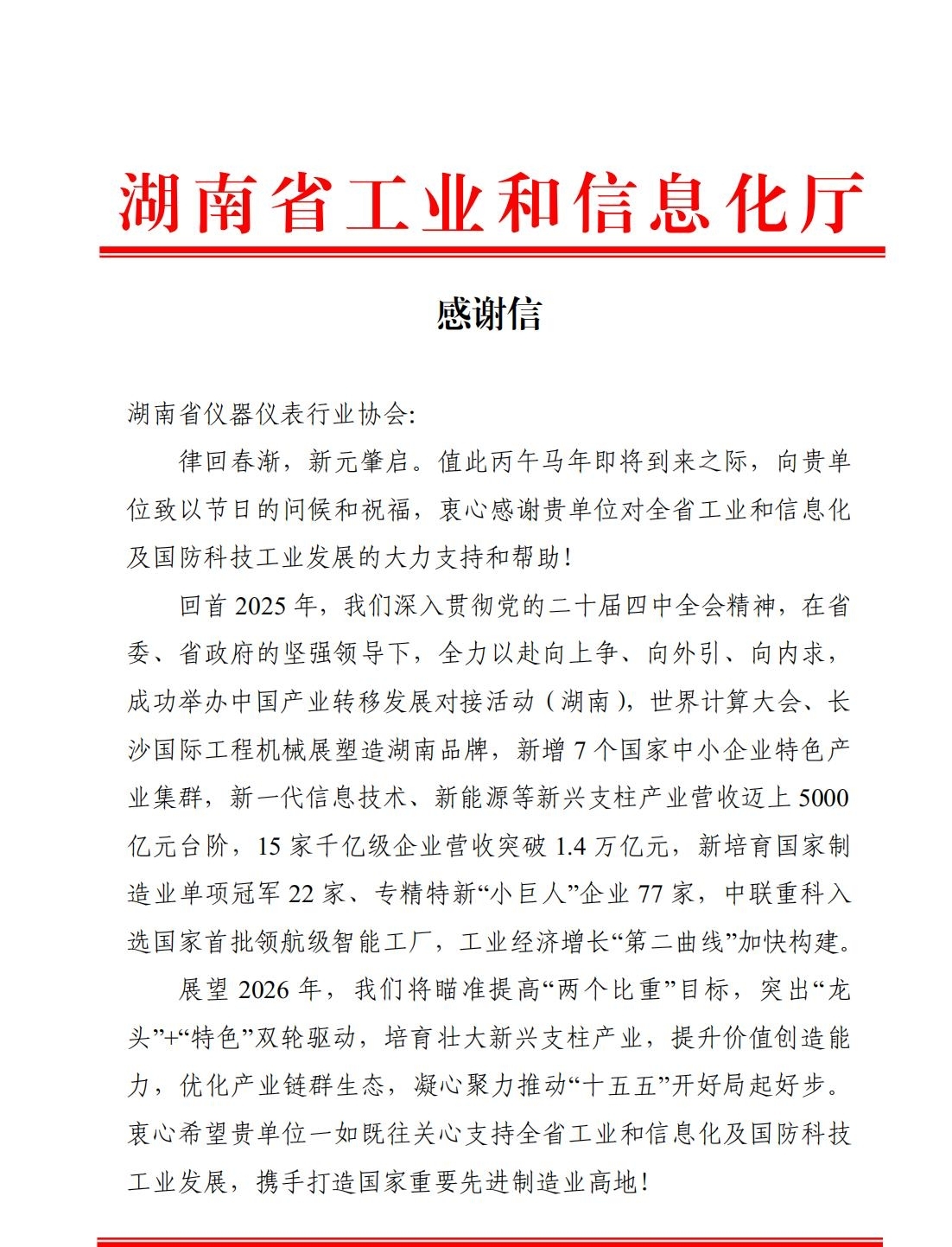 湖南省工业和信息化厅

感谢信

湖南省仪器仪表行业协会:

律回春渐，新元肇启。值此丙午马年即将到来之际，向贵单位致以节日的问候和祝福，衷心感谢贵单位对全省工业和信息化及国防科技工业发展的大力支持和帮助!

回首 2025 年，我们深入贯彻党的二十届四中全会精神，在省委、省政府的坚强领导下，全力以赴向上争、向外引、向内求，成功举办中国产业转移发展对接活动（湖南），世界计算大会、长沙国际工程机械展塑造湖南品牌，新增 7 个国家中小企业特色产业集群，新一代信息技术、新能源等新兴支柱产业营收迈上 5000 亿元台阶，15 家千亿级企业营收突破 1.4 万亿元，新培育国家制造业单项冠军 22 家、专精特新“小巨人”企业 77 家，中联重科入选国家首批领航级智能工厂，工业经济增长“第二曲线”加快构建。

展望 2026 年，我们将瞄准提高“两个比重”目标，突出“龙头”+“特色”双轮驱动，培育壮大新兴支柱产业，提升价值创造能力，优化产业链群生态，凝心聚力推动“十五五”开好局起好步。衷心希望贵单位一如既往关心支持全省工业和信息化及国防科技工业发展，携手打造国家重要先进制造业高地!